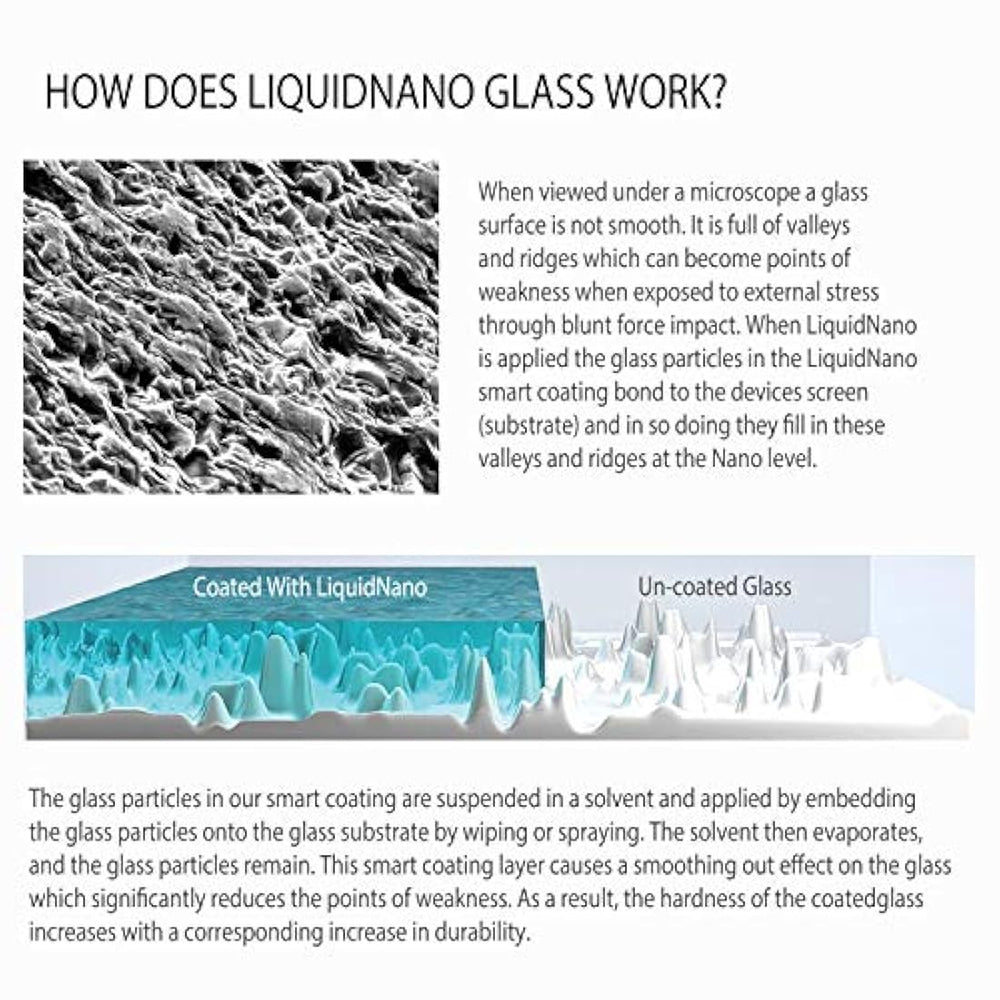 HOW DOES LIQUIDNANO GLASS WORK?

When viewed under a microscope a glass surface is not smooth. It is full of valleys and ridges which can become points of weakness when exposed to external stress through blunt force impact. When LiquidNano is applied the glass particles in the LiquidNano smart coating bond to the devices screen (substrate) and in so doing they fill in these valleys and ridges at the Nano level.

Coated With LiquidNano

Un-coated Glass

The glass particles in our smart coating are suspended in a solvent and applied by embedding the glass particles onto the glass substrate by wiping or spraying. The solvent then evaporates, and the glass particles remain. This smart coating layer causes a smoothing out effect on the glass which significantly reduces the points of weakness. As a result, the hardness of the coatedglass increases with a corresponding increase in durability.